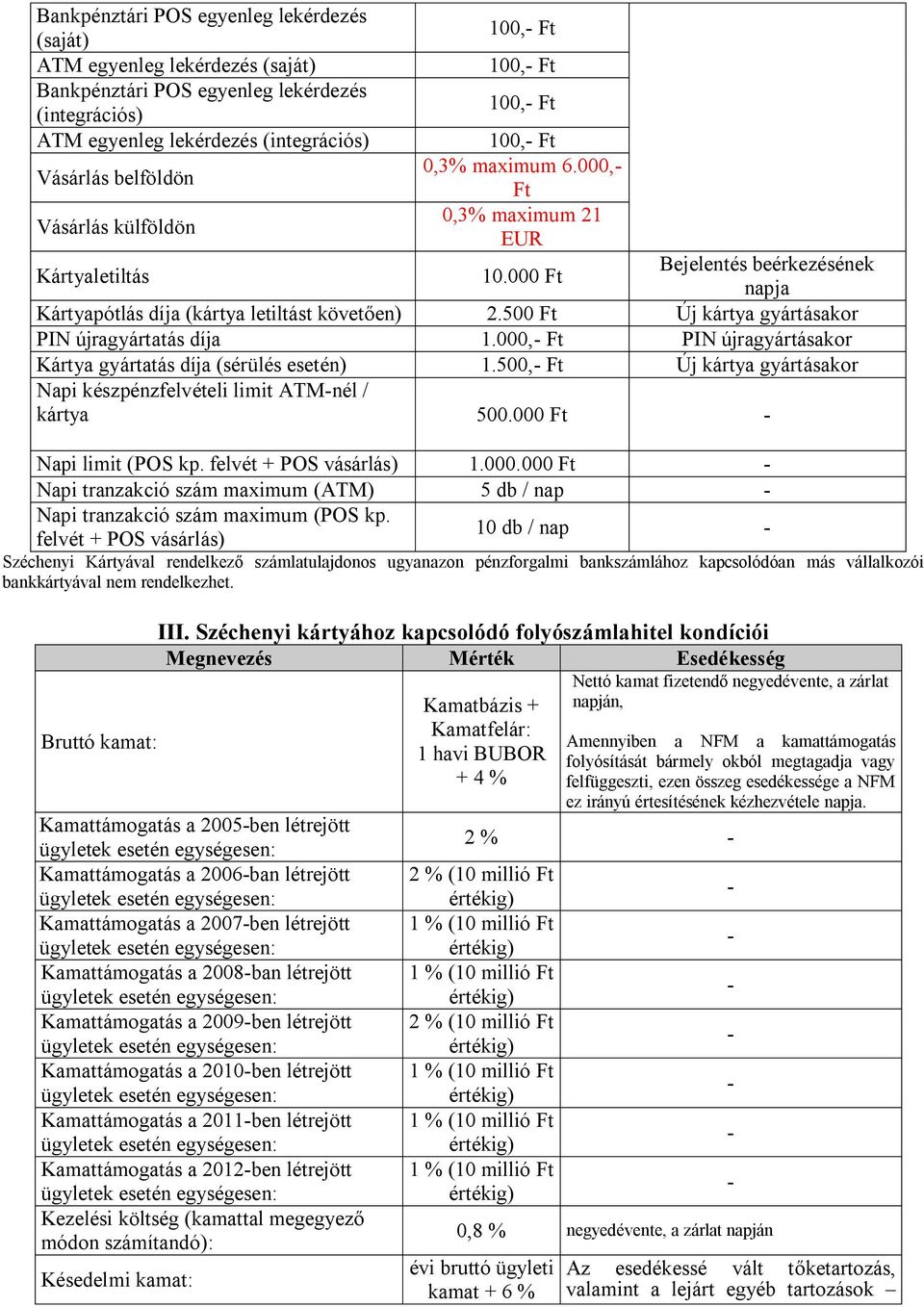 | | | |
|---|---|---|
| Bankpénztári POS egyenleg lekérdezés (saját) | 100,- Ft | |
| ATM egyenleg lekérdezés (saját) | 100,- Ft | |
| Bankpénztári POS egyenleg lekérdezés (integrációs) | 100,- Ft | |
| ATM egyenleg lekérdezés (integrációs) | 100,- Ft | |
| Vásárlás belföldön | 0,3% maximum 6.000,- Ft | |
| Vásárlás külföldön | 0,3% maximum 21 EUR | |
| Kártyaletiltás | 10.000 Ft | Bejelentés beérkezésének napja |
| Kártyapótlás díja (kártya letiltást követően) | 2.500 Ft | Új kártya gyártásakor |
| PIN újragyártatás díja | 1.000,- Ft | PIN újragyártásakor |
| Kártya gyártatás díja (sérülés esetén) | 1.500,- Ft | Új kártya gyártásakor |
| Napi készpénzfelvételi limit ATM-nél / kártya | 500.000 Ft | - |
| Napi limit (POS kp. felvét + POS vásárlás) | 1.000.000 Ft | - |
| Napi tranzakció szám maximum (ATM) | 5 db / nap | - |
| Napi tranzakció szám maximum (POS kp. felvét + POS vásárlás) | 10 db / nap | - |

Széchenyi Kártyával rendelkező számlatulajdonos ugyanazon pénzforgalmi bankszámlához kapcsolódóan más vállalkozói bankkártyával nem rendelkezhet.

III. Széchenyi kártyához kapcsolódó folyószámlahitel kondíciói

| Megnevezés | Mérték | Esedékesség |
|---|---|---|
| Bruttó kamat: | Kamatbázis + Kamatfelár: 1 havi BUBOR + 4 % | Nettó kamat fizetendő negyedévente, a zárlat napján, Amennyiben a NFM a kamattámogatás folyósítását bármely okból megtagadja vagy felfüggeszti, ezen összeg esedékessége a NFM ez irányú értesítésének kézhezvétele napja. |
| Kamattámogatás a 2005-ben létrejött ügyletek esetén egységesen: | 2 % | - |
| Kamattámogatás a 2006-ban létrejött ügyletek esetén egységesen: | 2 % (10 millió Ft értékig) | - |
| Kamattámogatás a 2007-ben létrejött ügyletek esetén egységesen: | 1 % (10 millió Ft értékig) | - |
| Kamattámogatás a 2008-ban létrejött ügyletek esetén egységesen: | 1 % (10 millió Ft értékig) | - |
| Kamattámogatás a 2009-ben létrejött ügyletek esetén egységesen: | 2 % (10 millió Ft értékig) | - |
| Kamattámogatás a 2010-ben létrejött ügyletek esetén egységesen: | 1 % (10 millió Ft értékig) | - |
| Kamattámogatás a 2011-ben létrejött ügyletek esetén egységesen: | 1 % (10 millió Ft értékig) | - |
| Kamattámogatás a 2012-ben létrejött ügyletek esetén egységesen: | 1 % (10 millió Ft értékig) | - |
| Kezelési költség (kamattal megegyező módon számítandó): | 0,8 % | negyedévente, a zárlat napján |
| Késedelmi kamat: | évi bruttó ügyleti kamat + 6 % | Az esedékessé vált tőketartozás, valamint a lejárt egyéb tartozások – |